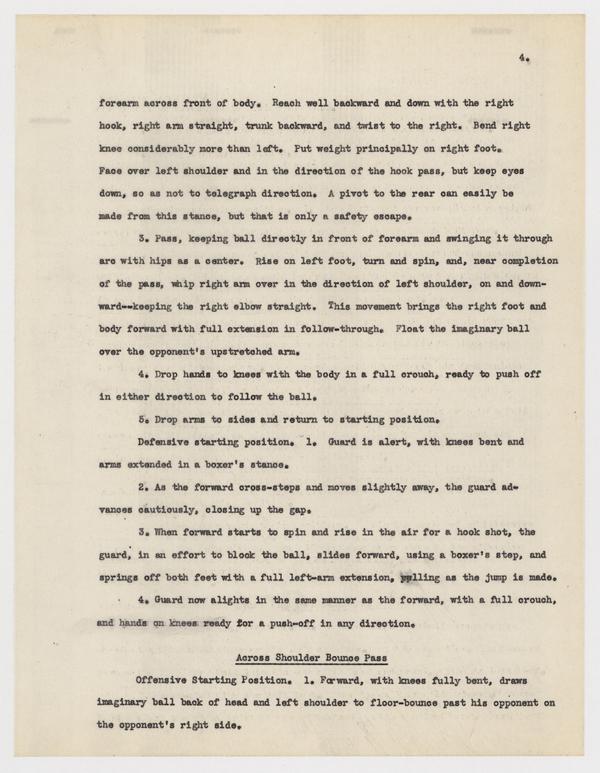 4.

forearm across front of body. Reach well backward and down with the right hook, right arm straight, trunk backward, and twist to the right. Bend right knee considerably more than left. Put weight principally on right foot. Face over left shoulder and in the direction of the hook pass, but keep eyes down, so as not to telegraph direction. A pivot to the rear can easily be made from this stance, but that is only a safety escape.

3. Pass, keeping ball directly in front of forearm and swinging it through arc with hips as a center. Rise on left foot, turn and spin, and, near completion of the pass, whip right arm over in the direction of left shoulder, on and downward--keeping the right elbow straight. This movement brings the right foot and body forward with full extension in follow-through. Float the imaginary ball over the opponent's upstretched arm.

4. Drop hands to knees with the body in a full crouch, ready to push off in either direction to follow the ball.

5. Drop arms to sides and return to starting position.

Defensive starting position. 1. Guard is alert, with knees bent and arms extended in a boxer's stance.

2. As the forward cross-steps and moves slightly away, the guard advances cautiously, closing up the gap.

3. When forward starts to spin and rise in the air for a hook shot, the guard, in an effort to block the ball, slides forward, using a boxer's step, and springs off both feet with a full left-arm extension, pulling as the jump is made.

4. Guard now alights in the same manner as the forward, with a full crouch, and hands on knees ready for a push-off in any direction.

Across Shoulder Bounce Pass

Offensive Starting Position. 1. Forward, with knees fully bent, draws imaginary ball back of head and left shoulder to floor-bounce past his opponent on the opponent's right side.